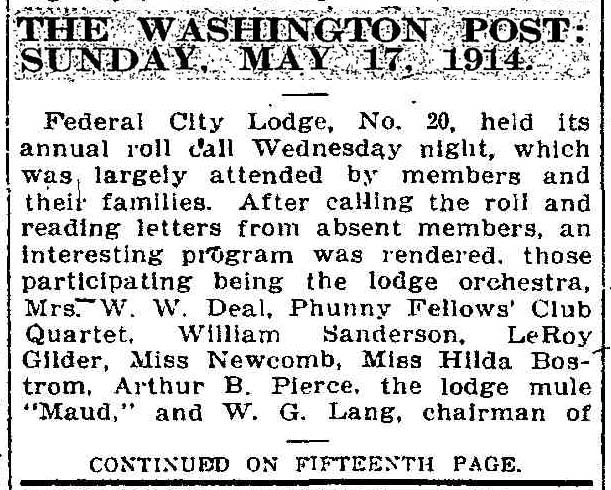 THE WASHINGTON POST: SUNDAY, MAY 17, 1914.

Federal City Lodge, No. 20, held its annual roll call Wednesday night, which was largely attended by members and their families. After calling the roll and reading letters from absent members, an interesting program was rendered, those participating being the lodge orchestra, Mrs. W. W. Deal, Phunny Fellows' Club Quartet, William Sanderson, LeRoy Gilder, Miss Newcomb, Miss Hilda Bostrom, Arthur B. Pierce, the lodge mule "Maud," and W. G. Lang, chairman of

CONTINUED ON FIFTEENTH PAGE.